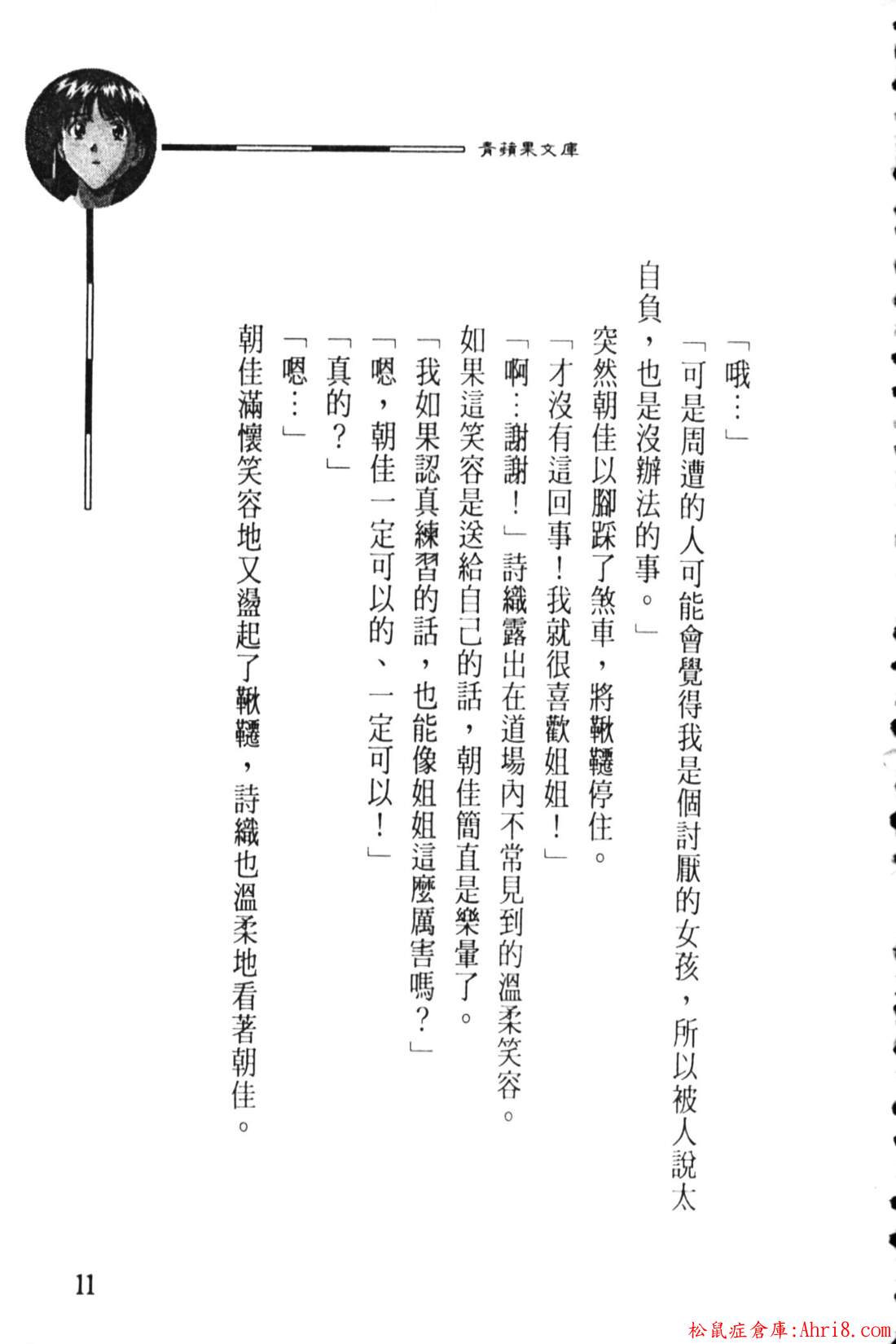 青蘋果文庫

「哦…」

「可是周遭的人可能會覺得我是個討厭的女孩，所以被人說太自負，也是沒辦法的事。」

突然朝佳以腳踩了煞車，將鞦韆停住。

「才沒有這回事！我就很喜歡姐姐！」

「啊…謝謝！」詩織露出在道場內不常見到的溫柔笑容。

如果這笑容是送給自己的話，朝佳簡直是樂暈了。

「我如果認真練習的話，也能像姐姐這麼厲害嗎？」

「嗯，朝佳一定可以的、一定可以！」

「真的？」

「嗯…」

朝佳滿懷笑容地又盪起了鞦韆，詩織也溫柔地看著朝佳。

11

松鼠症倉庫:Ahri8.com